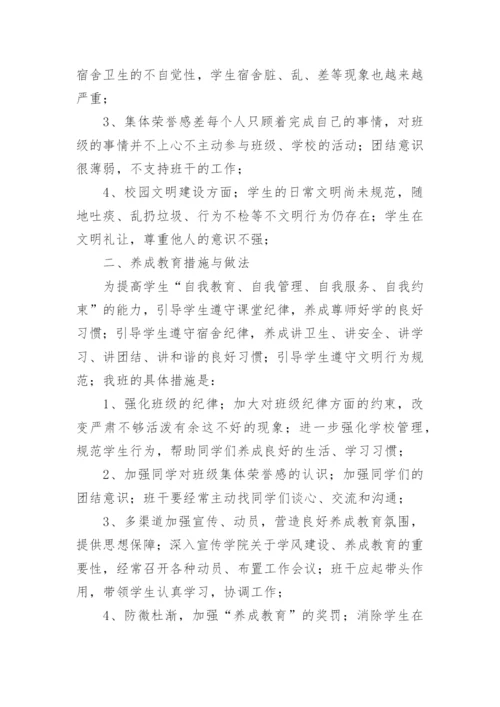 宿舍卫生的不自觉性，学生宿舍脏、乱、差等现象也越来越严重；

3、集体荣誉感差每个人只顾着完成自己的事情，对班级的事情并不上心不主动参与班级、学校的活动；团结意识很薄弱，不支持班干的工作；

4、校园文明建设方面；学生的日常文明尚未规范，随地吐痰、乱扔垃圾、行为不检等不文明行为仍存在；学生在文明礼让，尊重他人的意识不强；

二、养成教育措施与做法

为提高学生“自我教育、自我管理、自我服务、自我约束”的能力，引导学生遵守课堂纪律，养成尊师好学的良好习惯；引导学生遵守宿舍纪律，养成讲卫生、讲安全、讲学习、讲团结、讲和谐的良好习惯；引导学生遵守文明行为规范；我班的具体措施是：

1、强化班级的纪律；加大对班级纪律方面的约束，改变严肃不够活泼有余这不好的现象；进一步强化学校管理，规范学生行为，帮助同学们养成良好的生活、学习习惯；

2、加强同学对班级集体荣誉感的认识；加强同学们的团结意识；班干要经常主动找同学们谈心、交流和沟通；

3、多渠道加强宣传、动员，营造良好养成教育氛围，提供思想保障；深入宣传学院关于学风建设、养成教育的重要性，经常召开各种动员、布置工作会议；班干应起带头作用，带领学生认真学习，协调工作；

4、防微杜渐，加强“养成教育”的奖罚；消除学生在